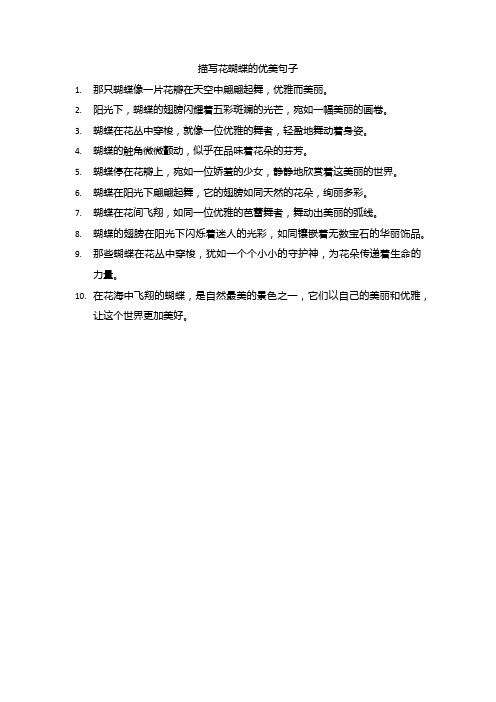 描写花蝴蝶的优美句子

1. 那只蝴蝶像一片花瓣在天空中翩翩起舞，优雅而美丽。
2. 阳光下，蝴蝶的翅膀闪耀着五彩斑斓的光芒，宛如一幅美丽的画卷。
3. 蝴蝶在花丛中穿梭，就像一位优雅的舞者，轻盈地舞动着身姿。
4. 蝴蝶的触角微微颤动，似乎在品味着花朵的芬芳。
5. 蝴蝶停在花瓣上，宛如一位娇羞的少女，静静地欣赏着这美丽的世界。
6. 蝴蝶在阳光下翩翩起舞，它的翅膀如同天然的花朵，绚丽多彩。
7. 蝴蝶在花间飞翔，如同一位优雅的芭蕾舞者，舞动出美丽的弧线。
8. 蝴蝶的翅膀在阳光下闪烁着迷人的光彩，如同镶嵌着无数宝石的华丽饰品。
9. 那些蝴蝶在花丛中穿梭，犹如一个个小小的守护神，为花朵传递着生命的力量。
10. 在花海中飞翔的蝴蝶，是自然最美的景色之一，它们以自己的美丽和优雅，让这个世界更加美好。